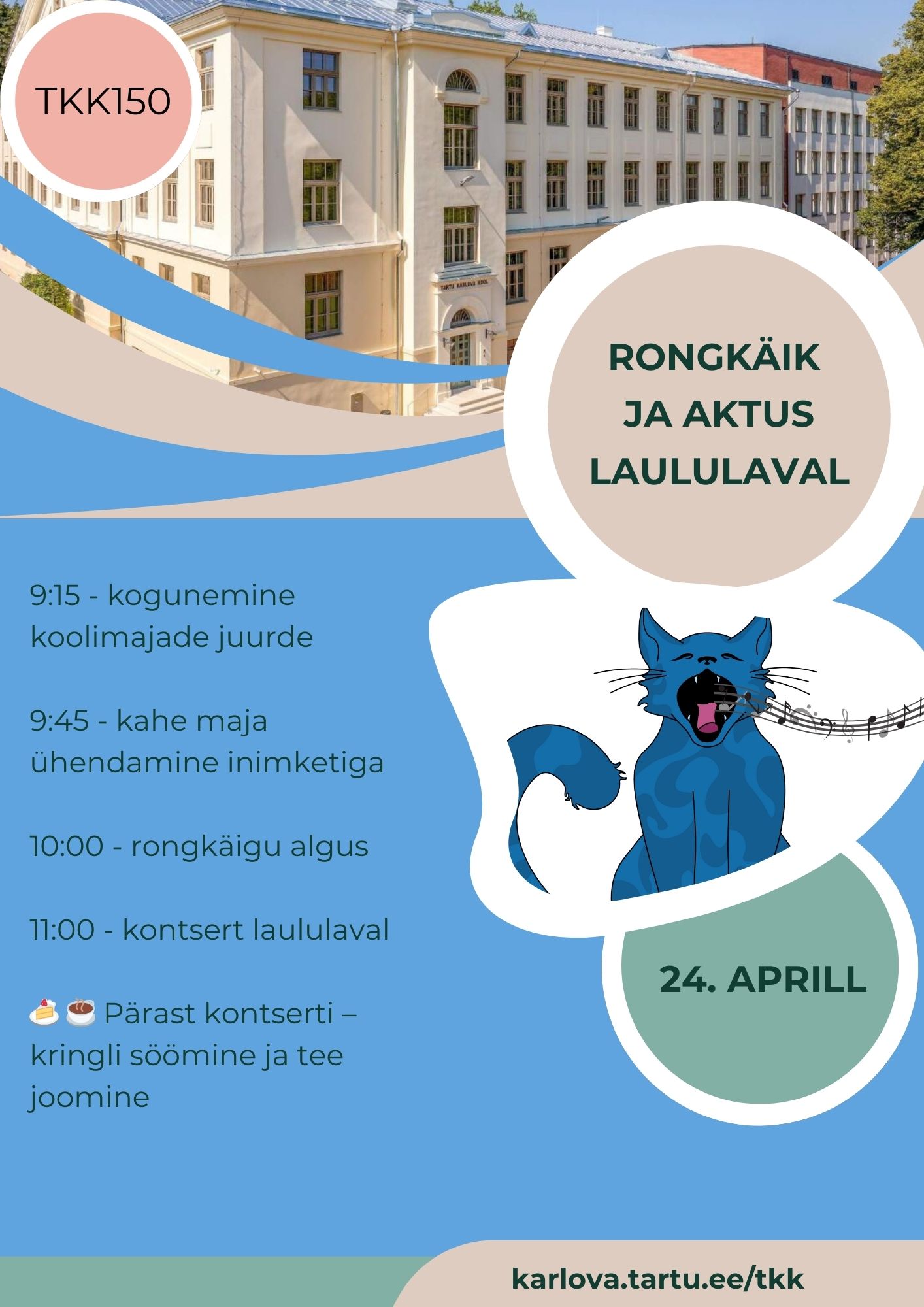 TKK150

TARTU KARLOVA KOOL

RONGKÄIK
JA AKTUS
LAULULAVAL

9:15 - kogunemine koolimajade juurde

9:45 - kahe maja ühendamine inimketiga

10:00 - rongkäigu algus

11:00 - kontsert laululaval

🍰☕ Pärast kontserti – kringli söömine ja tee joomine

24. APRILL

karlova.tartu.ee/tkk